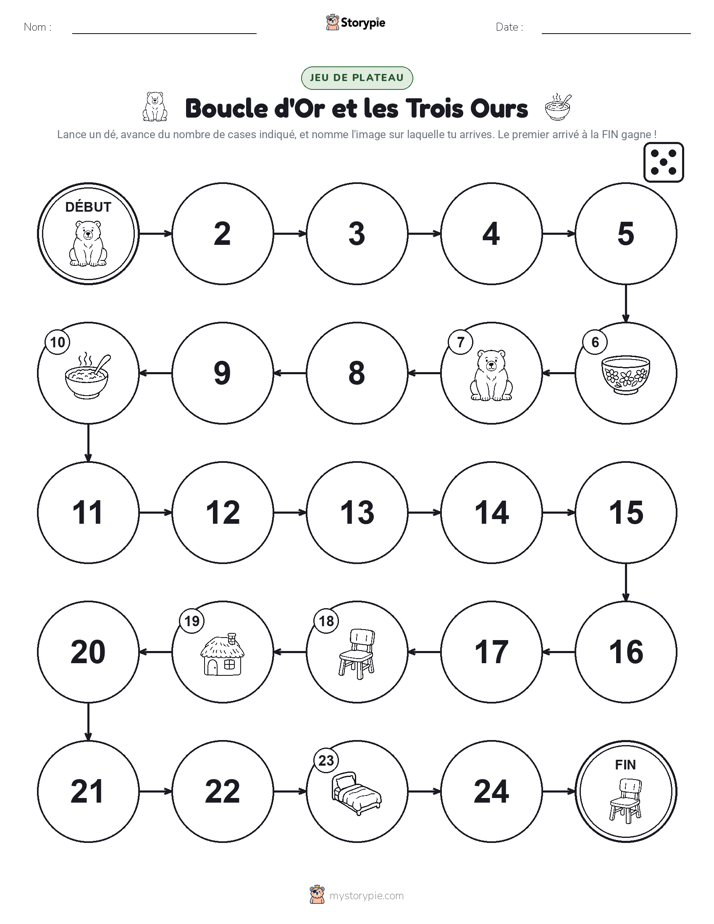 Nom :

Storypie

Date :

JEU DE PLATEAU

Boucle d'Or et les Trois Ours

Lance un dé, avance du nombre de cases indiqué, et nomme l'image sur laquelle tu arrives. Le premier arrivé à la FIN gagne !

DÉBUT

2

3

4

5

6

7

8

9

10

11

12

13

14

15

16

17

18

19

20

21

22

23

24

FIN

mystorypie.com